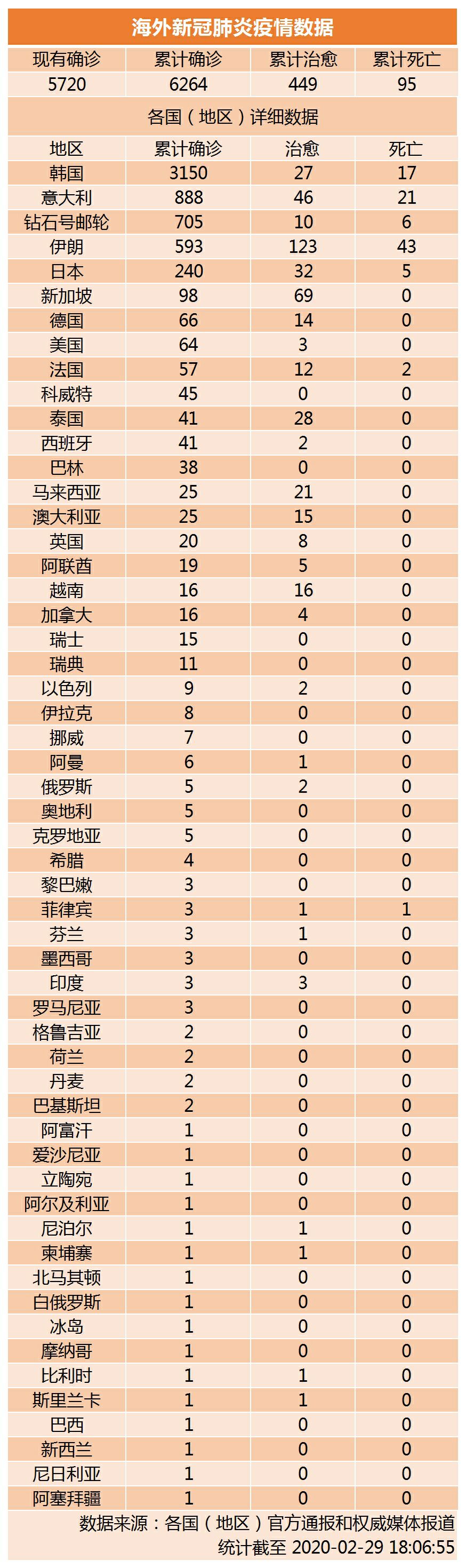 海外新冠肺炎疫情数据

| 现有确诊 | 累计确诊 | 累计治愈 | 累计死亡 |
|---|---|---|---|
| 5720 | 6264 | 449 | 95 |

各国（地区）详细数据

| 地区 | 累计确诊 | 治愈 | 死亡 |
|---|---|---|---|
| 韩国 | 3150 | 27 | 17 |
| 意大利 | 888 | 46 | 21 |
| 钻石号邮轮 | 705 | 10 | 6 |
| 伊朗 | 593 | 123 | 43 |
| 日本 | 240 | 32 | 5 |
| 新加坡 | 98 | 69 | 0 |
| 德国 | 66 | 14 | 0 |
| 美国 | 64 | 3 | 0 |
| 法国 | 57 | 12 | 2 |
| 科威特 | 45 | 0 | 0 |
| 泰国 | 41 | 28 | 0 |
| 西班牙 | 41 | 2 | 0 |
| 巴林 | 38 | 0 | 0 |
| 马来西亚 | 25 | 21 | 0 |
| 澳大利亚 | 25 | 15 | 0 |
| 英国 | 20 | 8 | 0 |
| 阿联酋 | 19 | 5 | 0 |
| 越南 | 16 | 16 | 0 |
| 加拿大 | 16 | 4 | 0 |
| 瑞士 | 15 | 0 | 0 |
| 瑞典 | 11 | 0 | 0 |
| 以色列 | 9 | 2 | 0 |
| 伊拉克 | 8 | 0 | 0 |
| 挪威 | 7 | 0 | 0 |
| 阿曼 | 6 | 1 | 0 |
| 俄罗斯 | 5 | 2 | 0 |
| 奥地利 | 5 | 0 | 0 |
| 克罗地亚 | 5 | 0 | 0 |
| 希腊 | 4 | 0 | 0 |
| 黎巴嫩 | 3 | 0 | 0 |
| 菲律宾 | 3 | 1 | 1 |
| 芬兰 | 3 | 1 | 0 |
| 墨西哥 | 3 | 0 | 0 |
| 印度 | 3 | 3 | 0 |
| 罗马尼亚 | 3 | 0 | 0 |
| 格鲁吉亚 | 2 | 0 | 0 |
| 荷兰 | 2 | 0 | 0 |
| 丹麦 | 2 | 0 | 0 |
| 巴基斯坦 | 2 | 0 | 0 |
| 阿富汗 | 1 | 0 | 0 |
| 爱沙尼亚 | 1 | 0 | 0 |
| 立陶宛 | 1 | 0 | 0 |
| 阿尔及利亚 | 1 | 0 | 0 |
| 尼泊尔 | 1 | 1 | 0 |
| 柬埔寨 | 1 | 1 | 0 |
| 北马其顿 | 1 | 0 | 0 |
| 白俄罗斯 | 1 | 0 | 0 |
| 冰岛 | 1 | 0 | 0 |
| 摩纳哥 | 1 | 0 | 0 |
| 比利时 | 1 | 1 | 0 |
| 斯里兰卡 | 1 | 1 | 0 |
| 巴西 | 1 | 0 | 0 |
| 新西兰 | 1 | 0 | 0 |
| 尼日利亚 | 1 | 0 | 0 |
| 阿塞拜疆 | 1 | 0 | 0 |

数据来源：各国（地区）官方通报和权威媒体报道
统计截至 2020-02-29 18:06:55